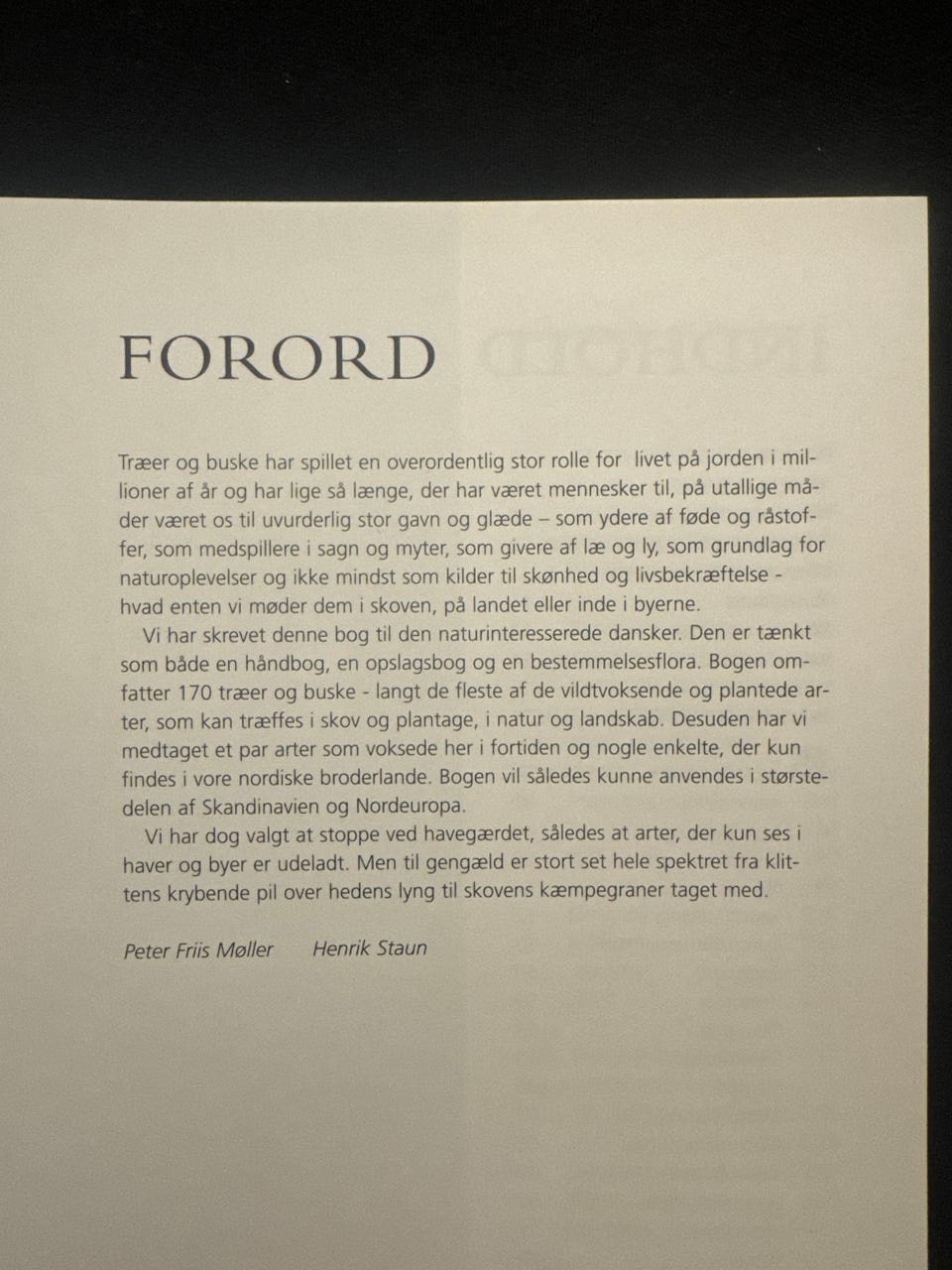 FORORD

Træer og buske har spillet en overordentlig stor rolle for livet på jorden i millioner af år og har lige så længe, der har været mennesker til, på utallige måder været os til uvurderlig stor gavn og glæde – som ydere af føde og råstoffer, som medspillere i sagn og myter, som givere af læ og ly, som grundlag for naturoplevelser og ikke mindst som kilder til skønhed og livsbekræftelse - hvad enten vi møder dem i skoven, på landet eller inde i byerne.

Vi har skrevet denne bog til den naturinteresserede dansker. Den er tænkt som både en håndbog, en opslagsbog og en bestemmelsesflora. Bogen omfatter 170 træer og buske - langt de fleste af de vildtvoksende og plantede arter, som kan træffes i skov og plantage, i natur og landskab. Desuden har vi medtaget et par arter som voksede her i fortiden og nogle enkelte, der kun findes i vore nordiske broderlande. Bogen vil således kunne anvendes i størstedelen af Skandinavien og Nordeuropa.

Vi har dog valgt at stoppe ved havegærdet, således at arter, der kun ses i haver og byer er udeladt. Men til gengæld er stort set hele spektret fra klittens krybende pil over hedens lyng til skovens kæmpegraner taget med.

Peter Friis Møller Henrik Staun